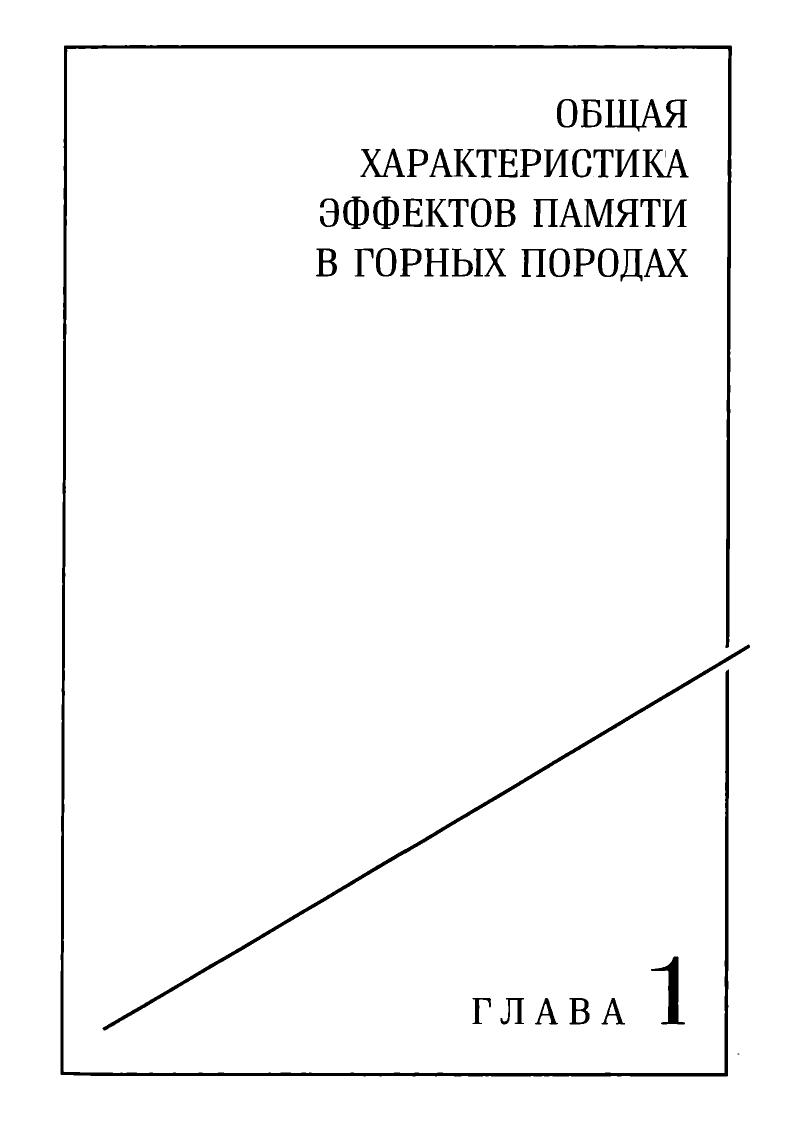 ОБЩАЯ
ХАРАКТЕРИСТИКА
ЭФФЕКТОВ ПАМЯТИ
В ГОРНЫХ ПОРОДАХ

ГЛАВА 1